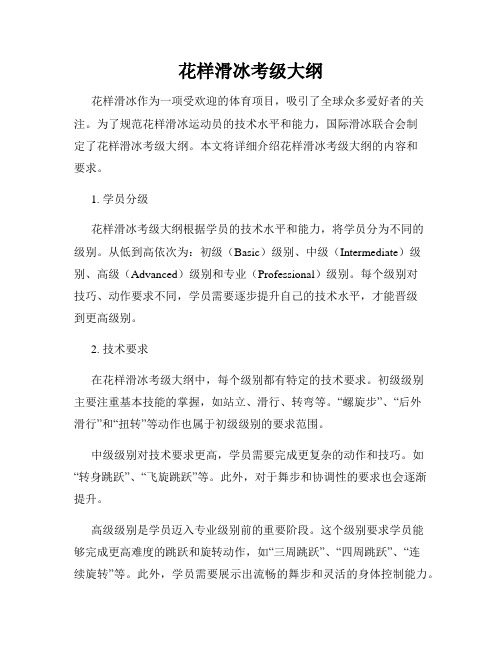 花样滑冰考级大纲

花样滑冰作为一项受欢迎的体育项目，吸引了全球众多爱好者的关注。为了规范花样滑冰运动员的技术水平和能力，国际滑冰联合会制定了花样滑冰考级大纲。本文将详细介绍花样滑冰考级大纲的内容和要求。

1. 学员分级

花样滑冰考级大纲根据学员的技术水平和能力，将学员分为不同的级别。从低到高依次为：初级（Basic）级别、中级（Intermediate）级别、高级（Advanced）级别和专业（Professional）级别。每个级别对技巧、动作要求不同，学员需要逐步提升自己的技术水平，才能晋级到更高级别。

2. 技术要求

在花样滑冰考级大纲中，每个级别都有特定的技术要求。初级级别主要注重基本技能的掌握，如站立、滑行、转弯等。“螺旋步”、“后外滑行”和“扭转”等动作也属于初级级别的要求范围。

中级级别对技术要求更高，学员需要完成更复杂的动作和技巧。如“转身跳跃”、“飞旋跳跃”等。此外，对于舞步和协调性的要求也会逐渐提升。

高级级别是学员迈入专业级别前的重要阶段。这个级别要求学员能够完成更高难度的跳跃和旋转动作，如“三周跳跃”、“四周跳跃”、“连续旋转”等。此外，学员需要展示出流畅的舞步和灵活的身体控制能力。